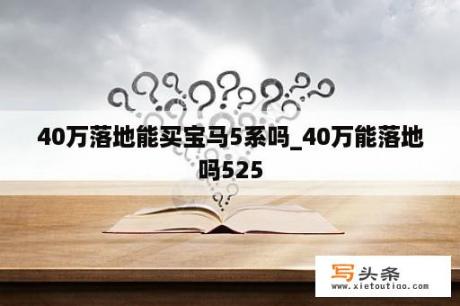 40万落地能买宝马5系吗_40万能落地吗525

写头条
www.xietoutiao.com